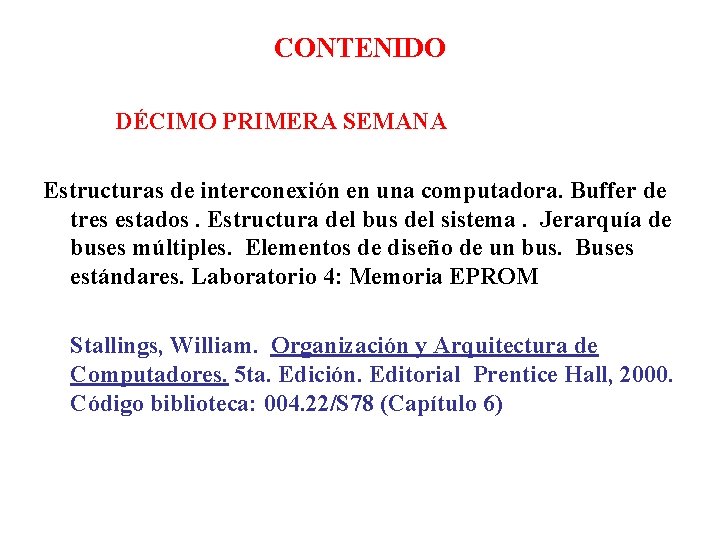 CONTENIDO

DÉCIMO PRIMERA SEMANA

Estructuras de interconexión en una computadora. Buffer de tres estados . Estructura del bus del sistema . Jerarquía de buses múltiples. Elementos de diseño de un bus. Buses estándares. Laboratorio 4: Memoria EPROM

Stallings, William. Organización y Arquitectura de Computadores. 5ta. Edición. Editorial Prentice Hall, 2000. Código biblioteca: 004.22/S78 (Capítulo 6)